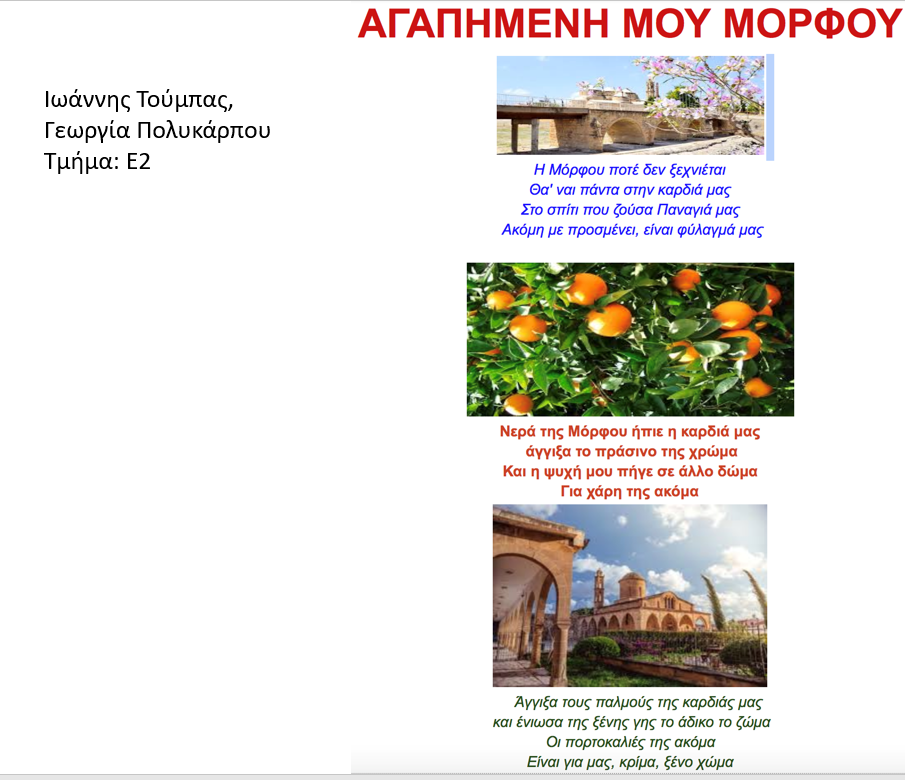 ΑΓΑΠΗΜΕΝΗ ΜΟΥ ΜΟΡΦΟΥ

Ιωάννης Τούμπας,
Γεωργία Πολυκάρπου
Τμήμα: Ε2

Η Μόρφου ποτέ δεν ξεχνιέται
Θα' ναι πάντα στην καρδιά μας
Στο σπίτι που ζούσα Παναγιά μας
Ακόμη με προσμένει, είναι φύλαγμά μας

Νερά της Μόρφου ήπιε η καρδιά μας
άγγιξα το πράσινο της χρώμα
Και η ψυχή μου πήγε σε άλλο δώμα
Για χάρη της ακόμα

Άγγιξα τους παλμούς της καρδιάς μας
και ένιωσα της ξένης γης το άδικο το ζώμα
Οι πορτοκαλιές της ακόμα
Είναι για μας, κρίμα, ξένο χώμα